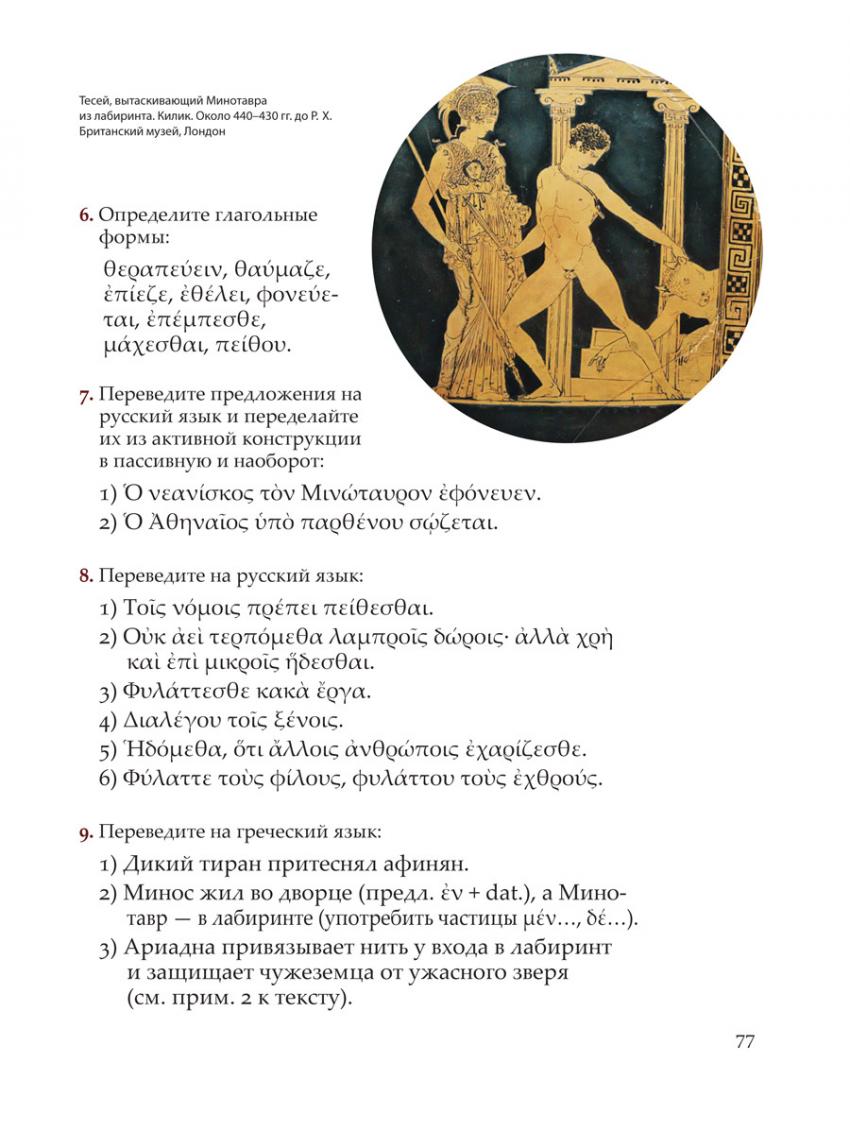 Тесей, вытаскивающий Минотавра из лабиринта. Килик. Около 440–430 гг. до Р. Х. Британский музей, Лондон

6. Определите глагольные формы:

θεραπεύειν, θαύμαζε, ἐπίεζε, ἐθέλει, φονεύεται, ἐπέμπεσθε, μάχεσθαι, πείθου.

7. Переведите предложения на русский язык и переделайте их из активной конструкции в пассивную и наоборот:

1) Ὁ νεανίσκος τὸν Μινώταυρον ἐφόνευεν.
2) Ὁ Ἀθηναῖος ὑπὸ παρθένου σῴζεται.

8. Переведите на русский язык:

1) Τοῖς νόμοις πρέπει πείθεσθαι.
2) Οὐκ ἀεὶ τερπόμεθα λαμπροῖς δώροις· ἀλλὰ χρὴ καὶ ἐπὶ μικροῖς ἥδεσθαι.
3) Φυλάττεσθε κακὰ ἔργα.
4) Διαλέγου τοῖς ξένοις.
5) Ἡδόμεθα, ὅτι ἄλλοις ἀνθρώποις ἐχαρίζεσθε.
6) Φύλαττε τοὺς φίλους, φυλάττου τοὺς ἐχθρούς.

9. Переведите на греческий язык:

1) Дикий тиран притеснял афинян.
2) Минос жил во дворце (предл. ἐν + dat.), а Минотавр — в лабиринте (употребить частицы μέν..., δέ...).
3) Ариадна привязывает нить у входа в лабиринт и защищает чужеземца от ужасного зверя (см. прим. 2 к тексту).

77